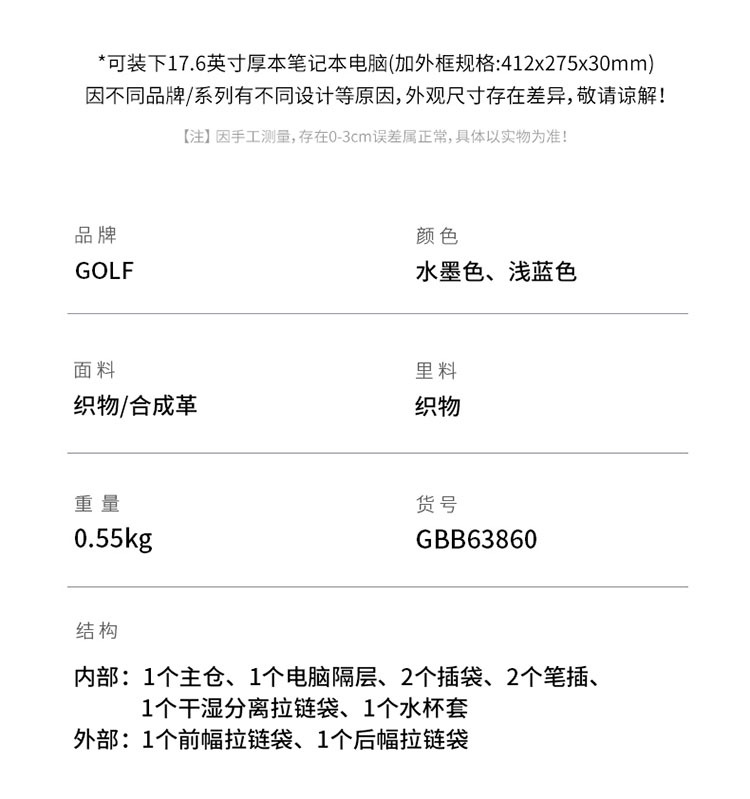 *可装下17.6英寸厚本笔记本电脑(加外框规格:412x275x30mm)
因不同品牌/系列有不同设计等原因,外观尺寸存在差异,敬请谅解!

【注】因手工测量,存在0-3cm误差属正常,具体以实物为准!

品牌
GOLF

颜色
水墨色、浅蓝色

面料
织物/合成革

里料
织物

重量
0.55kg

货号
GBB63860

结构

内部:1个主仓、1个电脑隔层、2个插袋、2个笔插、1个干湿分离拉链袋、1个水杯套
外部:1个前幅拉链袋、1个后幅拉链袋